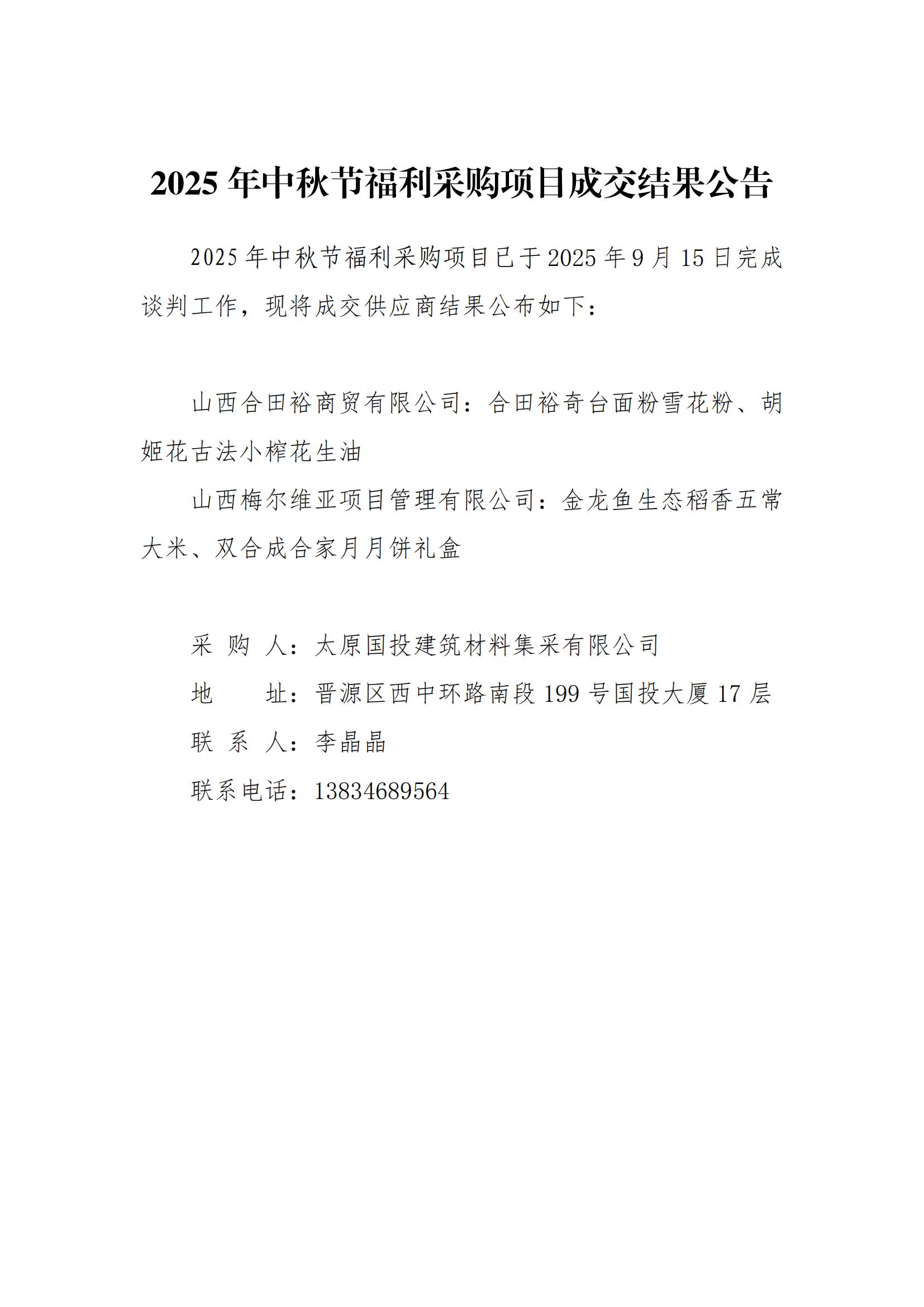 2025 年中秋节福利采购项目成交结果公告

2025 年中秋节福利采购项目已于 2025 年 9 月 15 日完成谈判工作，现将成交供应商结果公布如下：

山西合田裕商贸有限公司：合田裕奇台面粉雪花粉、胡姬花古法小榨花生油

山西梅尔维亚项目管理有限公司：金龙鱼生态稻香五常大米、双合成合家月月饼礼盒

采 购 人：太原国投建筑材料集采有限公司

地　　址：晋源区西中环路南段 199 号国投大厦 17 层

联 系 人：李晶晶

联系电话：13834689564